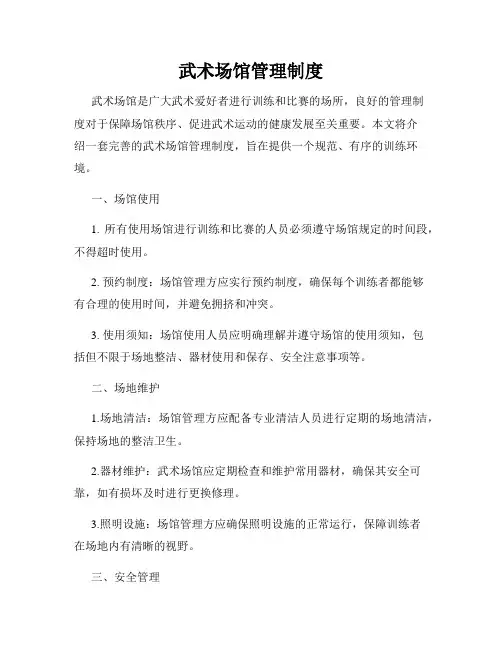 武术场馆管理制度

武术场馆是广大武术爱好者进行训练和比赛的场所，良好的管理制度对于保障场馆秩序、促进武术运动的健康发展至关重要。本文将介绍一套完善的武术场馆管理制度，旨在提供一个规范、有序的训练环境。

一、场馆使用

1. 所有使用场馆进行训练和比赛的人员必须遵守场馆规定的时间段，不得超时使用。

2. 预约制度：场馆管理方应实行预约制度，确保每个训练者都能够有合理的使用时间，并避免拥挤和冲突。

3. 使用须知：场馆使用人员应明确理解并遵守场馆的使用须知，包括但不限于场地整洁、器材使用和保存、安全注意事项等。

二、场地维护

1.场地清洁：场馆管理方应配备专业清洁人员进行定期的场地清洁，保持场地的整洁卫生。

2.器材维护：武术场馆应定期检查和维护常用器材，确保其安全可靠，如有损坏及时进行更换修理。

3.照明设施：场馆管理方应确保照明设施的正常运行，保障训练者在场地内有清晰的视野。

三、安全管理